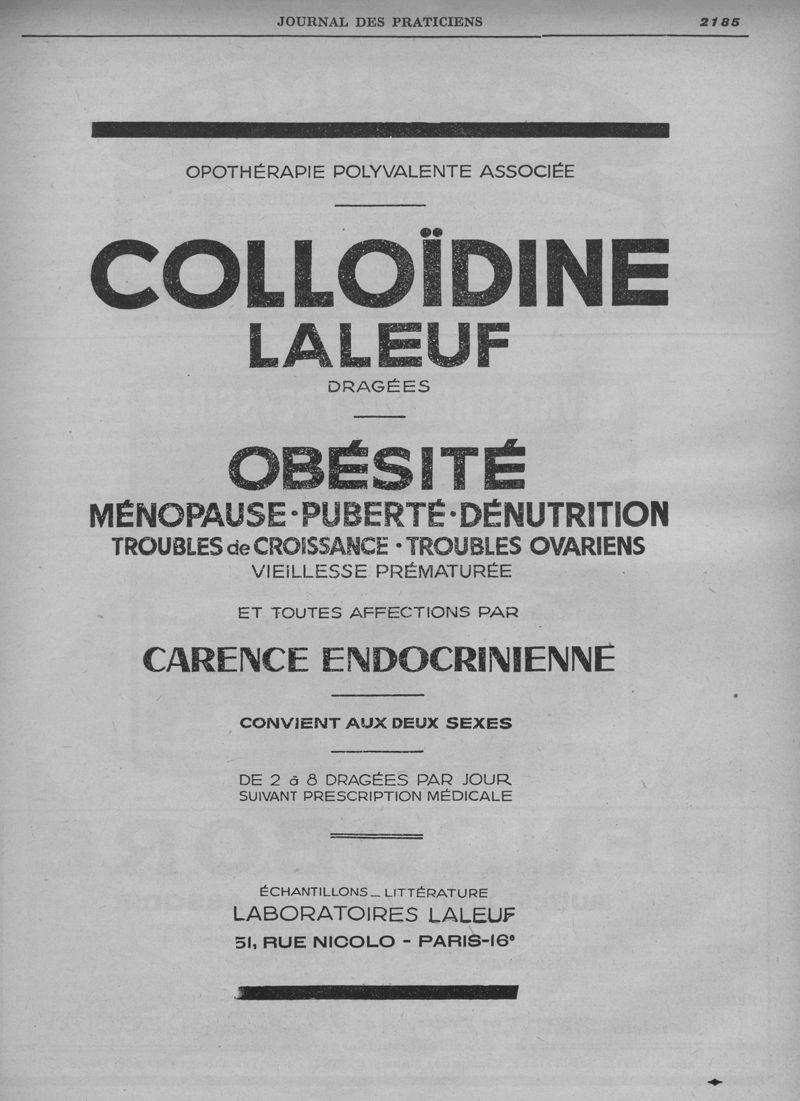 JOURNAL DES PRATICIENS 2185

OPOTHÉRAPIE POLYVALENTE ASSOCIÉE

COLLOÏDINE LALEUF

DRAGÉES

OBÉSITÉ

MÉNOPAUSE · PUBERTÉ · DÉNUTRITION
TROUBLES de CROISSANCE · TROUBLES OVARIENS
VIEILLESSE PRÉMATURÉE

ET TOUTES AFFECTIONS PAR

CARENCE ENDOCRINIENNE

CONVIENT AUX DEUX SEXES

DE 2 à 8 DRAGÉES PAR JOUR
SUIVANT PRESCRIPTION MÉDICALE

ÉCHANTILLONS _ LITTÉRATURE
LABORATOIRES LALEUF
51, RUE NICOLO - PARIS-16e